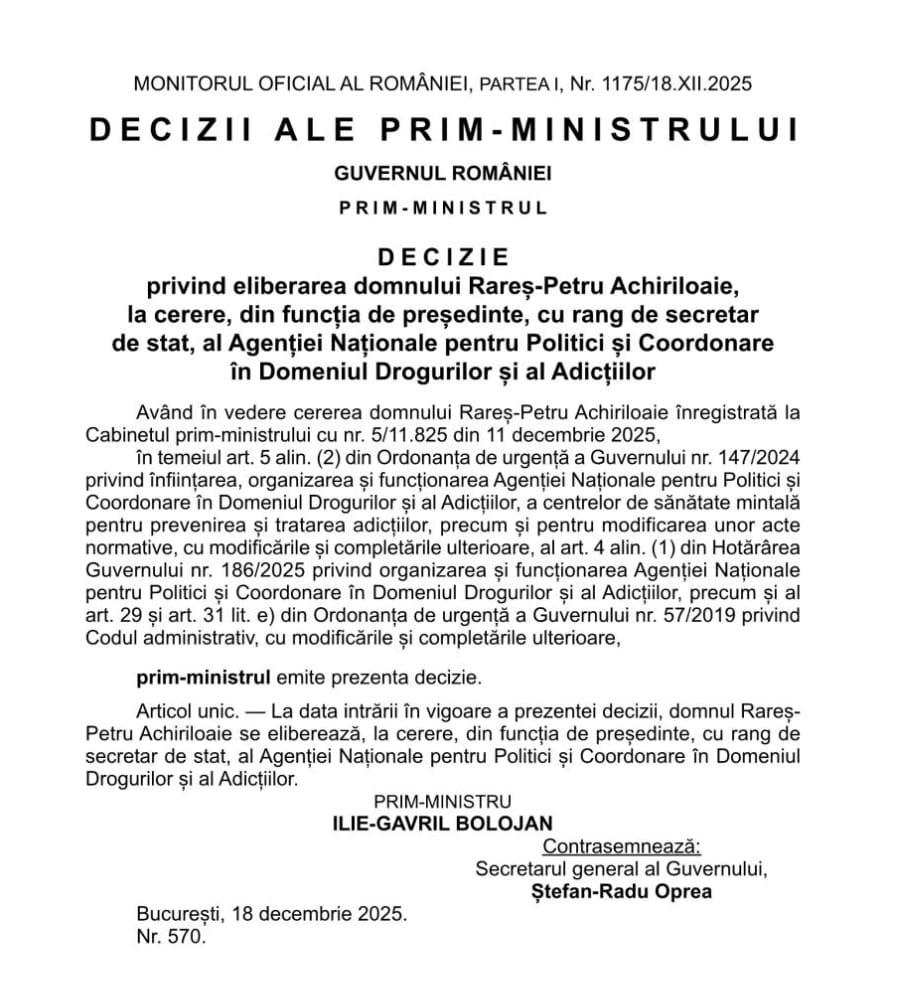 MONITORUL OFICIAL AL ROMÂNIEI, PARTEA I, Nr. 1175/18.XII.2025

DECIZII ALE PRIM-MINISTRULUI

GUVERNUL ROMÂNIEI

PRIM-MINISTRUL

DECIZIE
privind eliberarea domnului Rareș-Petru Achiriloaie, la cerere, din funcția de președinte, cu rang de secretar de stat, al Agenției Naționale pentru Politici și Coordonare în Domeniul Drogurilor și al Adicțiilor

Având în vedere cererea domnului Rareș-Petru Achiriloaie înregistrată la Cabinetul prim-ministrului cu nr. 5/11.825 din 11 decembrie 2025,
în temeiul art. 5 alin. (2) din Ordonanța de urgență a Guvernului nr. 147/2024 privind înființarea, organizarea și funcționarea Agenției Naționale pentru Politici și Coordonare în Domeniul Drogurilor și al Adicțiilor, a centrelor de sănătate mintală pentru prevenirea și tratarea adicțiilor, precum și pentru modificarea unor acte normative, cu modificările și completările ulterioare, al art. 4 alin. (1) din Hotărârea Guvernului nr. 186/2025 privind organizarea și funcționarea Agenției Naționale pentru Politici și Coordonare în Domeniul Drogurilor și al Adicțiilor, precum și al art. 29 și art. 31 lit. e) din Ordonanța de urgență a Guvernului nr. 57/2019 privind Codul administrativ, cu modificările și completările ulterioare,

prim-ministrul emite prezenta decizie.

Articol unic. — La data intrării în vigoare a prezentei decizii, domnul Rareș-Petru Achiriloaie se eliberează, la cerere, din funcția de președinte, cu rang de secretar de stat, al Agenției Naționale pentru Politici și Coordonare în Domeniul Drogurilor și al Adicțiilor.

PRIM-MINISTRU
ILIE-GAVRIL BOLOJAN
Contrasemnează:
Secretarul general al Guvernului,
Ștefan-Radu Oprea

București, 18 decembrie 2025.
Nr. 570.